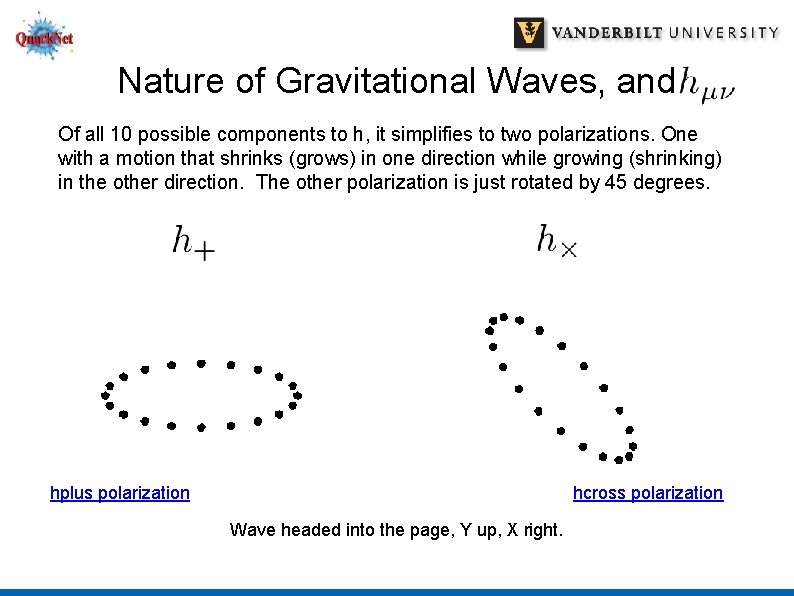 QuarkNet

VANDERBILT UNIVERSITY

Nature of Gravitational Waves, and $h_{\mu\nu}$

Of all 10 possible components to h, it simplifies to two polarizations. One with a motion that shrinks (grows) in one direction while growing (shrinking) in the other direction. The other polarization is just rotated by 45 degrees.

$h_+$

$h_\times$

hplus polarization

hcross polarization

Wave headed into the page, Y up, X right.